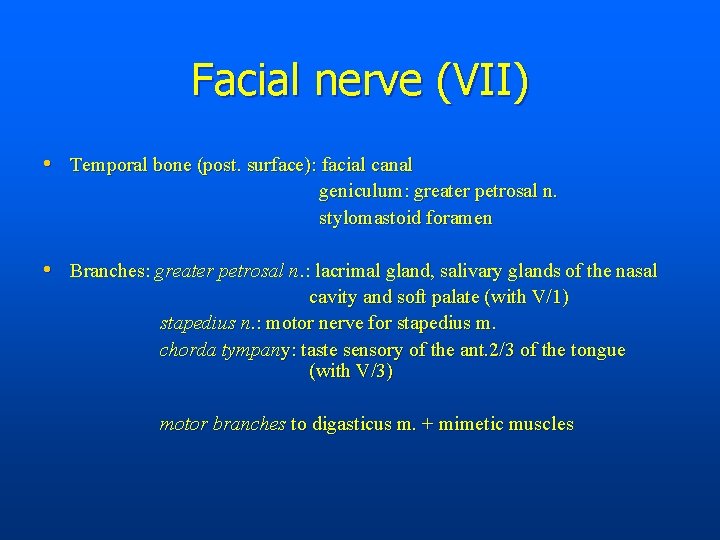 Facial nerve (VII)

• Temporal bone (post. surface): facial canal
geniculum: greater petrosal n.
stylomastoid foramen

• Branches: greater petrosal n.: lacrimal gland, salivary glands of the nasal cavity and soft palate (with V/1)
stapedius n.: motor nerve for stapedius m.
chorda tympany: taste sensory of the ant.2/3 of the tongue (with V/3)

motor branches to digasticus m. + mimetic muscles